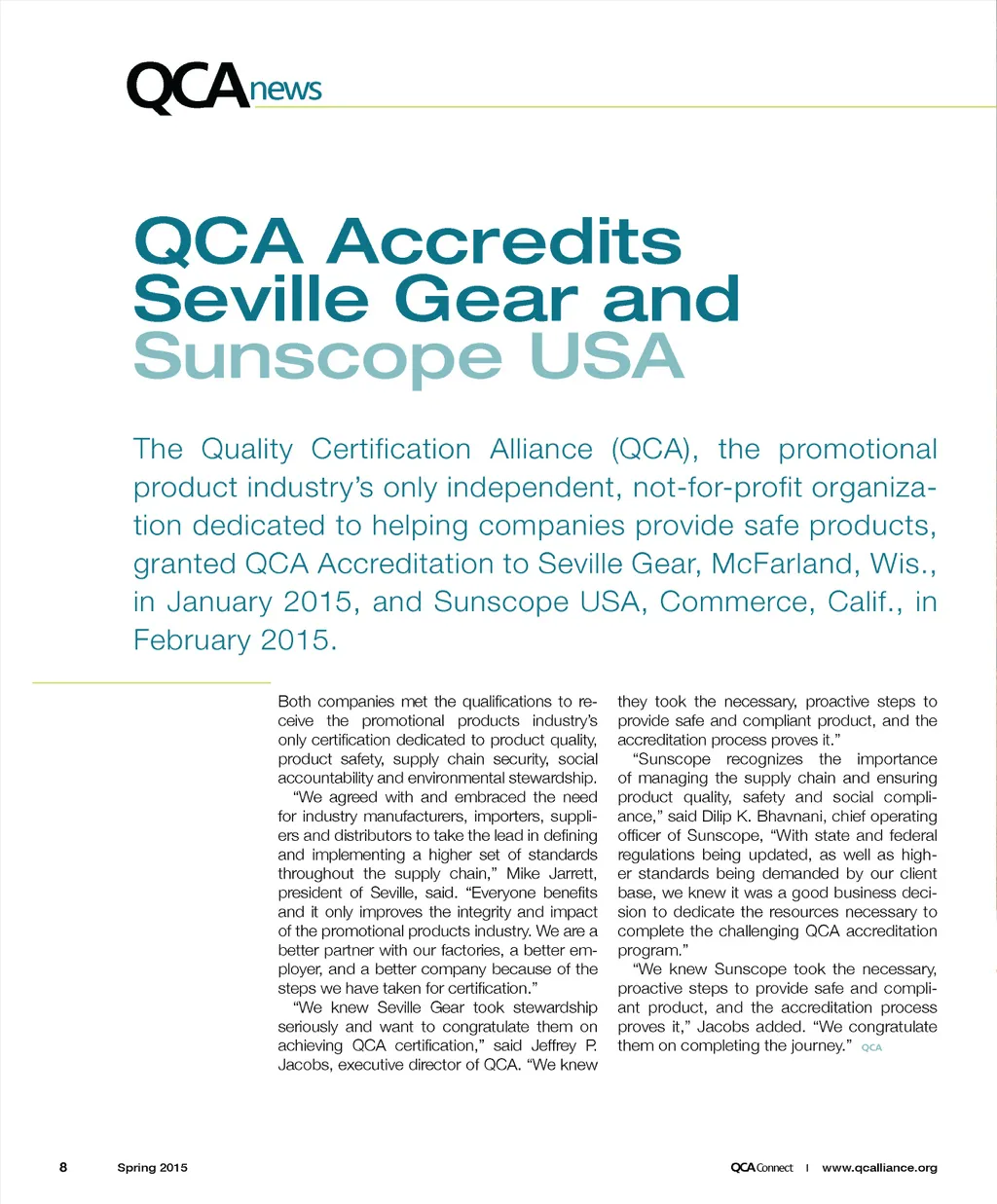 QCAnews

QCA Accredits Seville Gear and Sunscope USA

The Quality Certification Alliance (QCA), the promotional product industry's only independent, not-for-profit organization dedicated to helping companies provide safe products, granted QCA Accreditation to Seville Gear, McFarland, Wis., in January 2015, and Sunscope USA, Commerce, Calif., in February 2015.

Both companies met the qualifications to receive the promotional products industry's only certification dedicated to product quality, product safety, supply chain security, social accountability and environmental stewardship.

"We agreed with and embraced the need for industry manufacturers, importers, suppliers and distributors to take the lead in defining and implementing a higher set of standards throughout the supply chain," Mike Jarrett, president of Seville, said. "Everyone benefits and it only improves the integrity and impact of the promotional products industry. We are a better partner with our factories, a better employer, and a better company because of the steps we have taken for certification."

"We knew Seville Gear took stewardship seriously and want to congratulate them on achieving QCA certification," said Jeffrey P. Jacobs, executive director of QCA. "We knew they took the necessary, proactive steps to provide safe and compliant product, and the accreditation process proves it."

"Sunscope recognizes the importance of managing the supply chain and ensuring product quality, safety and social compliance," said Dilip K. Bhavnani, chief operating officer of Sunscope, "With state and federal regulations being updated, as well as higher standards being demanded by our client base, we knew it was a good business decision to dedicate the resources necessary to complete the challenging QCA accreditation program."

"We knew Sunscope took the necessary, proactive steps to provide safe and compliant product, and the accreditation process proves it," Jacobs added. "We congratulate them on completing the journey." QCA

8 Spring 2015 QCAConnect | www.qcalliance.org